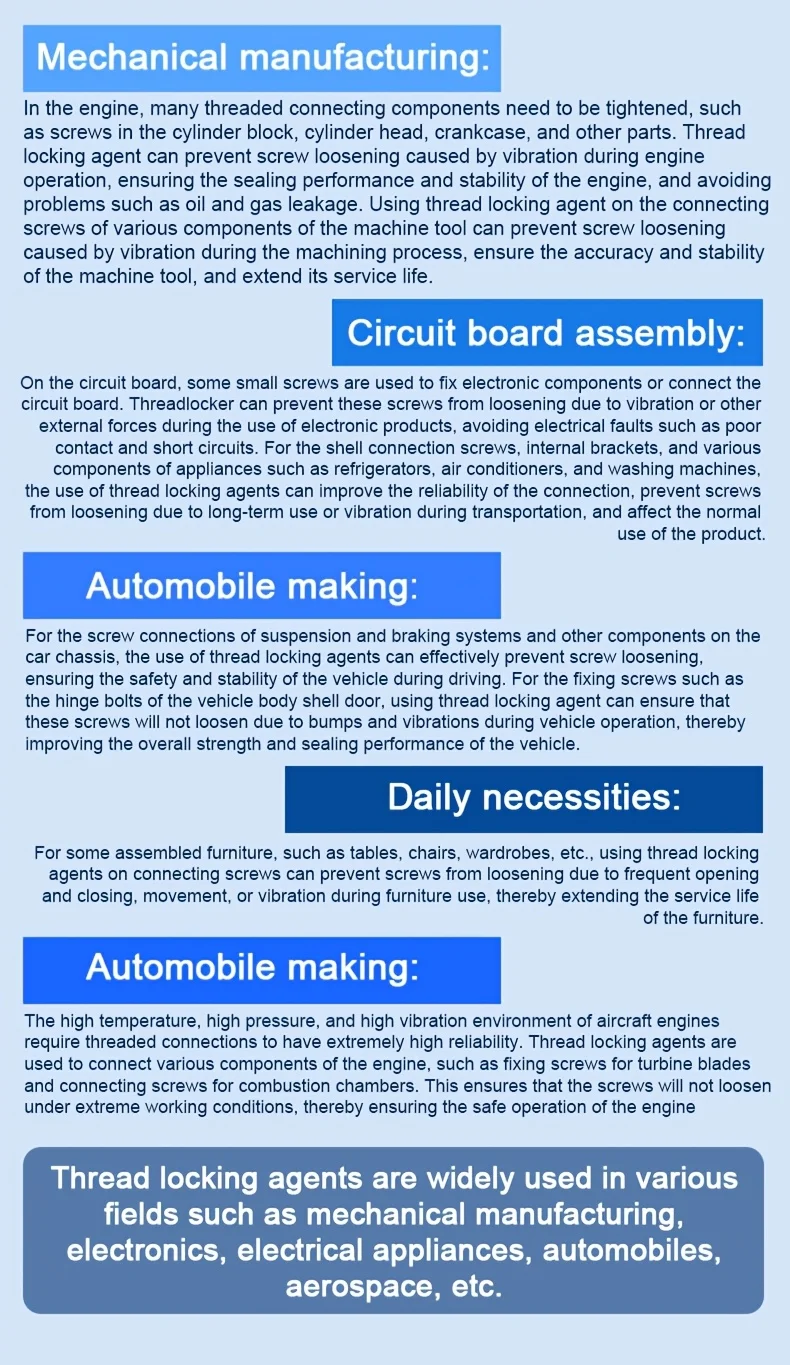 Mechanical manufacturing:

In the engine, many threaded connecting components need to be tightened, such as screws in the cylinder block, cylinder head, crankcase, and other parts. Thread locking agent can prevent screw loosening caused by vibration during engine operation, ensuring the sealing performance and stability of the engine, and avoiding problems such as oil and gas leakage. Using thread locking agent on the connecting screws of various components of the machine tool can prevent screw loosening caused by vibration during the machining process, ensure the accuracy and stability of the machine tool, and extend its service life.

Circuit board assembly:

On the circuit board, some small screws are used to fix electronic components or connect the circuit board. Threadlocker can prevent these screws from loosening due to vibration or other external forces during the use of electronic products, avoiding electrical faults such as poor contact and short circuits. For the shell connection screws, internal brackets, and various components of appliances such as refrigerators, air conditioners, and washing machines, the use of thread locking agents can improve the reliability of the connection, prevent screws from loosening due to long-term use or vibration during transportation, and affect the normal use of the product.

Automobile making:

For the screw connections of suspension and braking systems and other components on the car chassis, the use of thread locking agents can effectively prevent screw loosening, ensuring the safety and stability of the vehicle during driving. For the fixing screws such as the hinge bolts of the vehicle body shell door, using thread locking agent can ensure that these screws will not loosen due to bumps and vibrations during vehicle operation, thereby improving the overall strength and sealing performance of the vehicle.

Daily necessities:

For some assembled furniture, such as tables, chairs, wardrobes, etc., using thread locking agents on connecting screws can prevent screws from loosening due to frequent opening and closing, movement, or vibration during furniture use, thereby extending the service life of the furniture.

Automobile making:

The high temperature, high pressure, and high vibration environment of aircraft engines require threaded connections to have extremely high reliability. Thread locking agents are used to connect various components of the engine, such as fixing screws for turbine blades and connecting screws for combustion chambers. This ensures that the screws will not loosen under extreme working conditions, thereby ensuring the safe operation of the engine

Thread locking agents are widely used in various fields such as mechanical manufacturing, electronics, electrical appliances, automobiles, aerospace, etc.